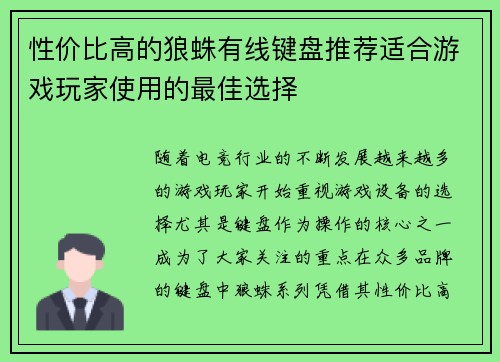 性价比高的狼蛛有线键盘推荐适合游戏玩家使用的最佳选择

随着电竞行业的不断发展越来越多的游戏玩家开始重视游戏设备的选择尤其是键盘作为操作的核心之一成为了大家关注的重点在众多品牌的键盘中狼蛛系列凭借其性价比高